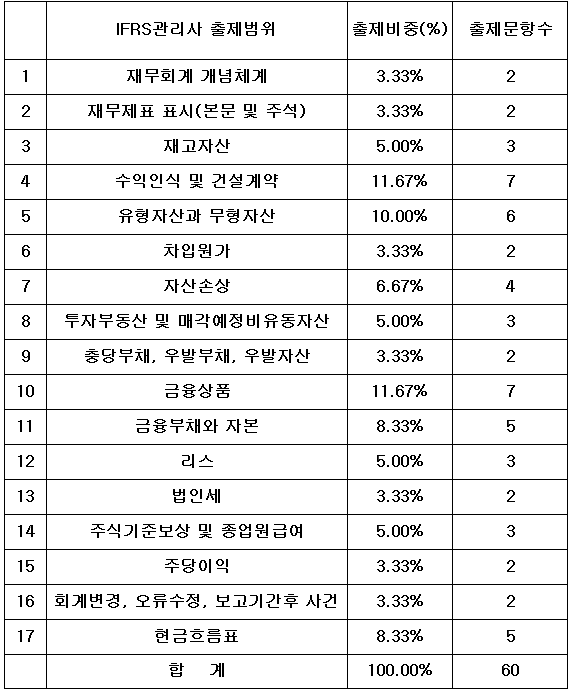 |  | IFRS관리사 출제범위 | 출제비중(%) | 출제문항수 |
|---|---|---|---|
| 1 | 재무회계 개념체계 | 3.33% | 2 |
| 2 | 재무제표 표시(본문 및 주석) | 3.33% | 2 |
| 3 | 재고자산 | 5.00% | 3 |
| 4 | 수익인식 및 건설계약 | 11.67% | 7 |
| 5 | 유형자산과 무형자산 | 10.00% | 6 |
| 6 | 차입원가 | 3.33% | 2 |
| 7 | 자산손상 | 6.67% | 4 |
| 8 | 투자부동산 및 매각예정비유동자산 | 5.00% | 3 |
| 9 | 충당부채, 우발부채, 우발자산 | 3.33% | 2 |
| 10 | 금융상품 | 11.67% | 7 |
| 11 | 금융부채와 자본 | 8.33% | 5 |
| 12 | 리스 | 5.00% | 3 |
| 13 | 법인세 | 3.33% | 2 |
| 14 | 주식기준보상 및 종업원급여 | 5.00% | 3 |
| 15 | 주당이익 | 3.33% | 2 |
| 16 | 회계변경, 오류수정, 보고기간후 사건 | 3.33% | 2 |
| 17 | 현금흐름표 | 8.33% | 5 |
|  | 합 계 | 100.00% | 60 |